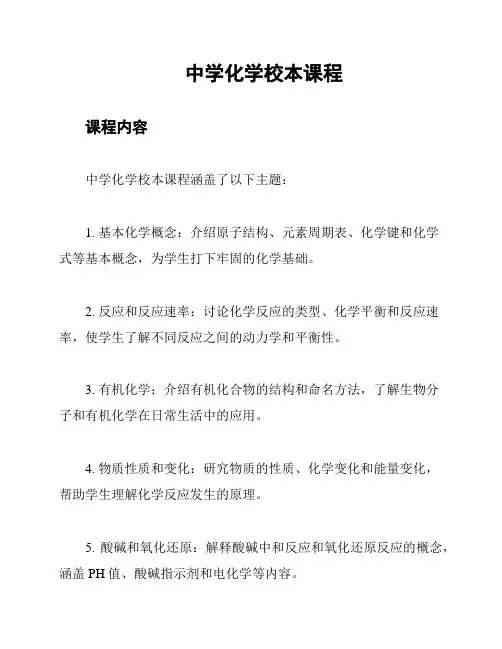 中学化学校本课程

课程内容

中学化学校本课程涵盖了以下主题：

1. 基本化学概念：介绍原子结构、元素周期表、化学键和化学式等基本概念，为学生打下牢固的化学基础。

2. 反应和反应速率：讨论化学反应的类型、化学平衡和反应速率，使学生了解不同反应之间的动力学和平衡性。

3. 有机化学：介绍有机化合物的结构和命名方法，了解生物分子和有机化学在日常生活中的应用。

4. 物质性质和变化：研究物质的性质、化学变化和能量变化，帮助学生理解化学反应发生的原理。

5. 酸碱和氧化还原：解释酸碱中和反应和氧化还原反应的概念，涵盖 PH 值、酸碱指示剂和电化学等内容。